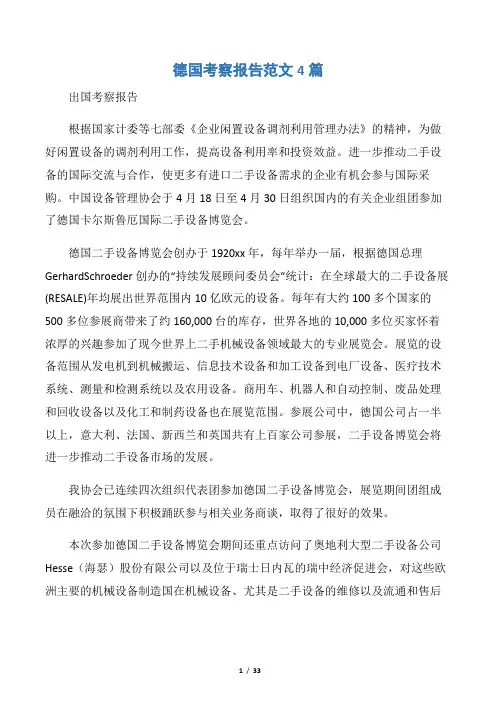 德国考察报告范文 4 篇

出国考察报告

根据国家计委等七部委《企业闲置设备调剂利用管理办法》的精神，为做好闲置设备的调剂利用工作，提高设备利用率和投资效益。进一步推动二手设备的国际交流与合作，使更多有进口二手设备需求的企业有机会参与国际采购。中国设备管理协会于 4 月 18 日至 4 月 30 日组织国内的有关企业组团参加了德国卡尔斯鲁厄国际二手设备博览会。

德国二手设备博览会创办于 1920xx 年，每年举办一届，根据德国总理 GerhardSchroeder 创办的"持续发展顾问委员会"统计：在全球最大的二手设备展(RESALE)年均展出世界范围内 10 亿欧元的设备。每年有大约 100 多个国家的 500 多位参展商带来了约 160,000 台的库存，世界各地的 10,000 多位买家怀着浓厚的兴趣参加了现今世界上二手机械设备领域最大的专业展览会。展览的设备范围从发电机到机械搬运、信息技术设备和加工设备到电厂设备、医疗技术系统、测量和检测系统以及农用设备。商用车、机器人和自动控制、废品处理和回收设备以及化工和制药设备也在展览范围。参展公司中，德国公司占一半以上，意大利、法国、新西兰和英国共有上百家公司参展，二手设备博览会将进一步推动二手设备市场的发展。

我协会已连续四次组织代表团参加德国二手设备博览会，展览期间团组成员在融洽的氛围下积极踊跃参与相关业务商谈，取得了很好的效果。

本次参加德国二手设备博览会期间还重点访问了奥地利大型二手设备公司 Hesse（海瑟）股份有限公司以及位于瑞士日内瓦的瑞中经济促进会，对这些欧洲主要的机械设备制造国在机械设备、尤其是二手设备的维修以及流通和售后

1 / 33